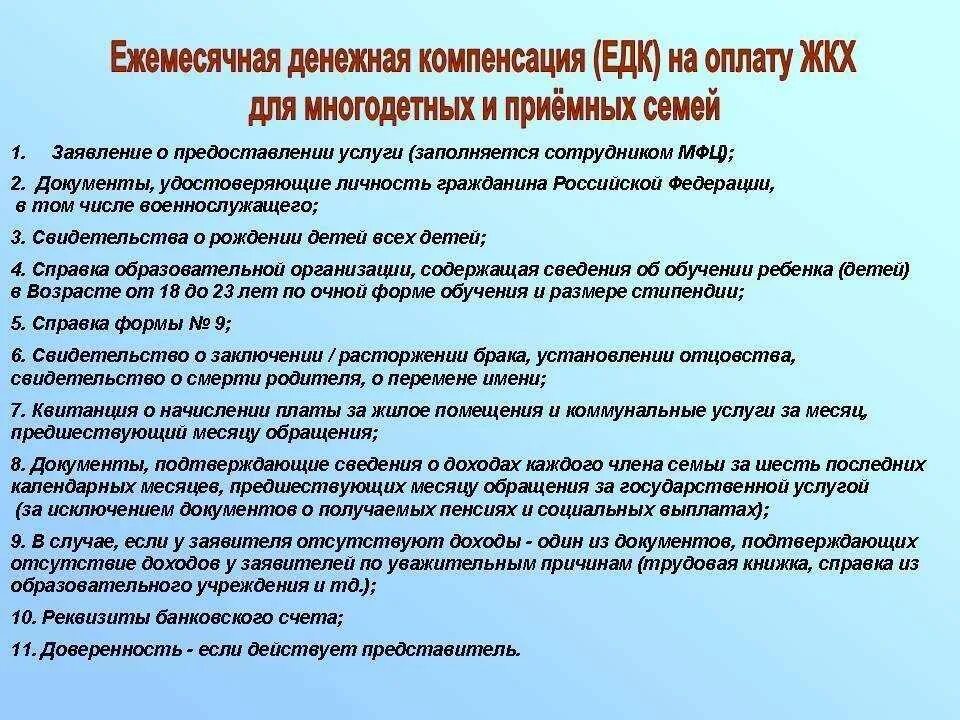 Ежемесячная денежная компенсация (ЕДК) на оплату ЖКХ для многодетных и приёмных семей

1. Заявление о предоставлении услуги (заполняется сотрудником МФЦ);

2. Документы, удостоверяющие личность гражданина Российской Федерации, в том числе военнослужащего;

3. Свидетельства о рождении детей всех детей;

4. Справка образовательной организации, содержащая сведения об обучении ребенка (детей) в Возрасте от 18 до 23 лет по очной форме обучения и размере стипендии;

5. Справка формы № 9;

6. Свидетельство о заключении / расторжении брака, установлении отцовства, свидетельство о смерти родителя, о перемене имени;

7. Квитанция о начислении платы за жилое помещения и коммунальные услуги за месяц, предшествующий месяцу обращения;

8. Документы, подтверждающие сведения о доходах каждого члена семьи за шесть последних календарных месяцев, предшествующих месяцу обращения за государственной услугой (за исключением документов о получаемых пенсиях и социальных выплатах);

9. В случае, если у заявителя отсутствуют доходы - один из документов, подтверждающих отсутствие доходов у заявителей по уважительным причинам (трудовая книжка, справка из образовательного учреждения и тд.);

10. Реквизиты банковского счета;

11. Доверенность - если действует представитель.